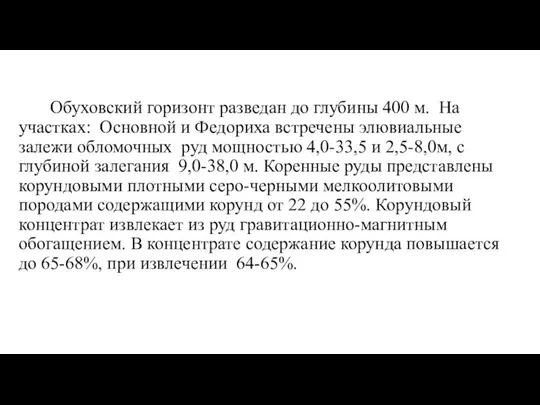 Обуховский горизонт разведан до глубины 400 м. На участках: Основной и Федориха встречены элювиальные залежи обломочных руд мощностью 4,0-33,5 и 2,5-8,0м, с глубиной залегания 9,0-38,0 м. Коренные руды представлены корундовыми плотными серо-черными мелкоолитовыми породами содержащими корунд от 22 до 55%. Корундовый концентрат извлекает из руд гравитационно-магнитным обогащением. В концентрате содержание корунда повышается до 65-68%, при извлечении 64-65%.